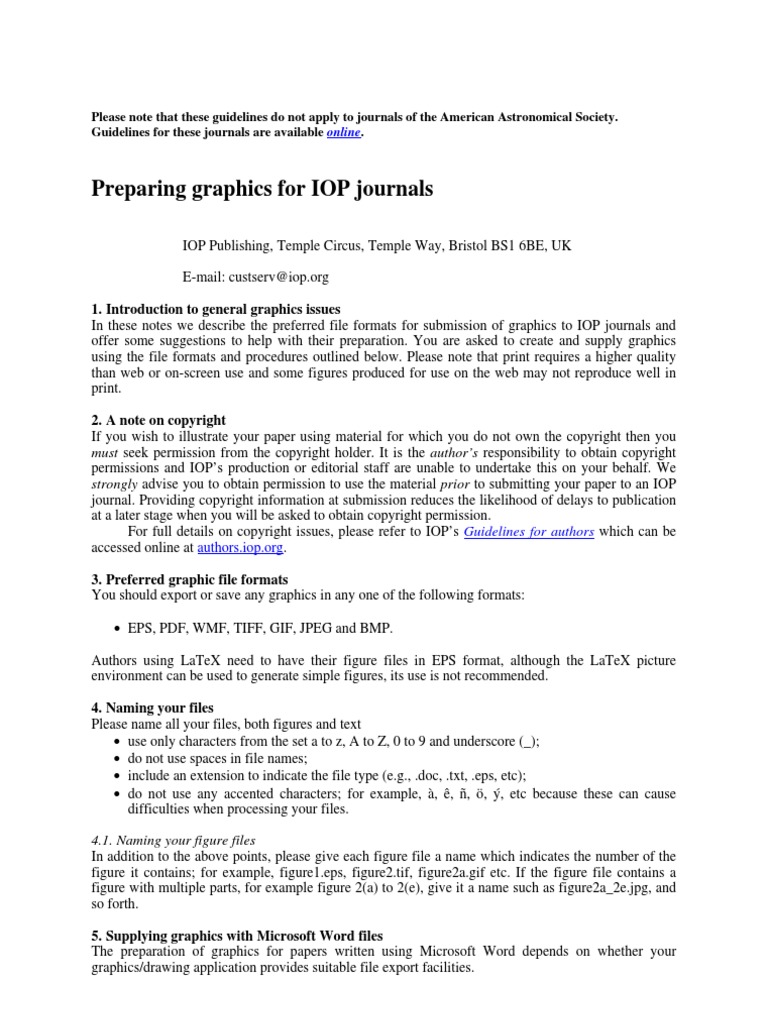 Please note that these guidelines do not apply to journals of the American Astronomical Society. Guidelines for these journals are available online.

Preparing graphics for IOP journals

IOP Publishing, Temple Circus, Temple Way, Bristol BS1 6BE, UK

E-mail: custserv@iop.org

1. Introduction to general graphics issues
In these notes we describe the preferred file formats for submission of graphics to IOP journals and offer some suggestions to help with their preparation. You are asked to create and supply graphics using the file formats and procedures outlined below. Please note that print requires a higher quality than web or on-screen use and some figures produced for use on the web may not reproduce well in print.

2. A note on copyright
If you wish to illustrate your paper using material for which you do not own the copyright then you must seek permission from the copyright holder. It is the author's responsibility to obtain copyright permissions and IOP's production or editorial staff are unable to undertake this on your behalf. We strongly advise you to obtain permission to use the material prior to submitting your paper to an IOP journal. Providing copyright information at submission reduces the likelihood of delays to publication at a later stage when you will be asked to obtain copyright permission.
For full details on copyright issues, please refer to IOP's Guidelines for authors which can be accessed online at authors.iop.org.

3. Preferred graphic file formats
You should export or save any graphics in any one of the following formats:

• EPS, PDF, WMF, TIFF, GIF, JPEG and BMP.

Authors using LaTeX need to have their figure files in EPS format, although the LaTeX picture environment can be used to generate simple figures, its use is not recommended.

4. Naming your files
Please name all your files, both figures and text
• use only characters from the set a to z, A to Z, 0 to 9 and underscore (_);
• do not use spaces in file names;
• include an extension to indicate the file type (e.g., .doc, .txt, .eps, etc);
• do not use any accented characters; for example, à, ê, ñ, ö, ý, etc because these can cause difficulties when processing your files.

4.1. Naming your figure files
In addition to the above points, please give each figure file a name which indicates the number of the figure it contains; for example, figure1.eps, figure2.tif, figure2a.gif etc. If the figure file contains a figure with multiple parts, for example figure 2(a) to 2(e), give it a name such as figure2a_2e.jpg, and so forth.

5. Supplying graphics with Microsoft Word files
The preparation of graphics for papers written using Microsoft Word depends on whether your graphics/drawing application provides suitable file export facilities.